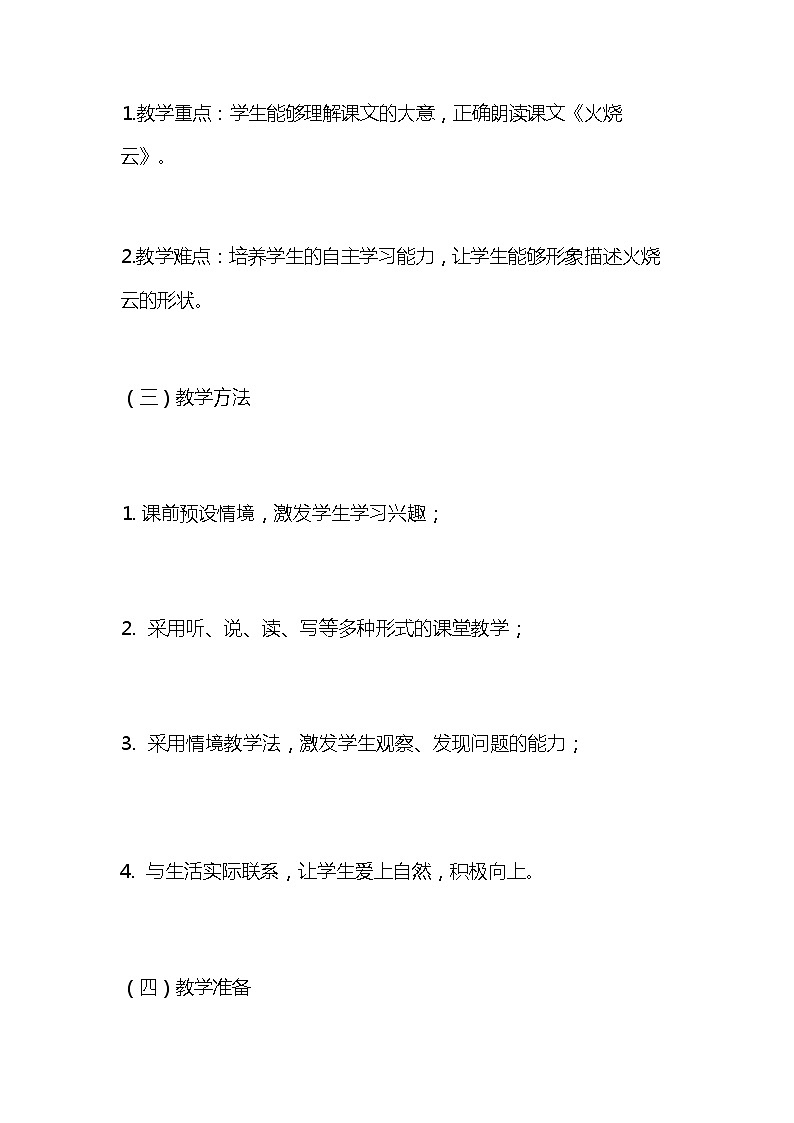 1.教学重点：学生能够理解课文的大意，正确朗读课文《火烧云》。

2.教学难点：培养学生的自主学习能力，让学生能够形象描述火烧云的形状。

（三）教学方法

1. 课前预设情境，激发学生学习兴趣；

2. 采用听、说、读、写等多种形式的课堂教学；

3. 采用情境教学法，激发学生观察、发现问题的能力；

4. 与生活实际联系，让学生爱上自然，积极向上。

（四）教学准备